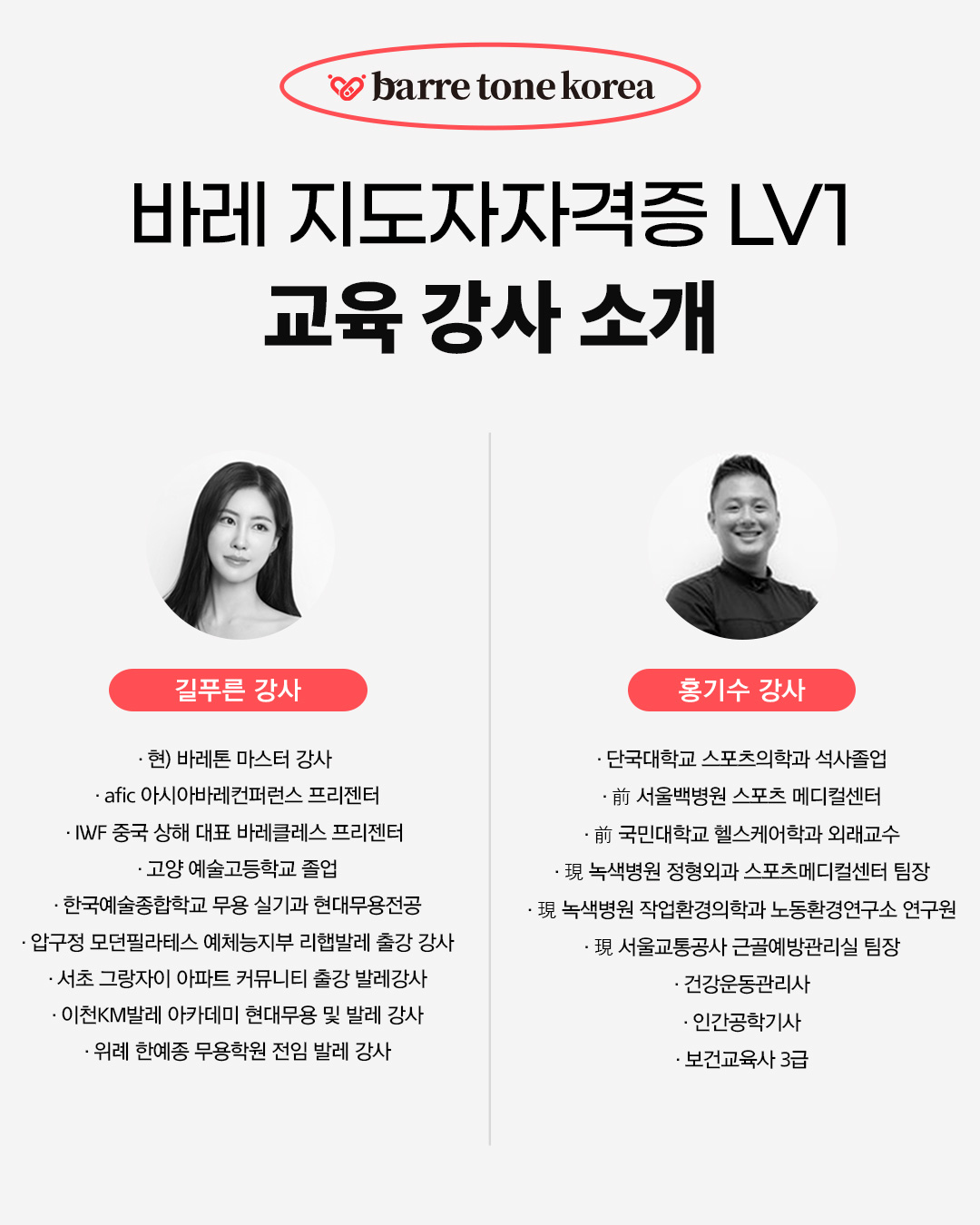 barre tone korea

바레 지도자자격증 LV1
교육 강사 소개

길푸른 강사

· 현) 바레톤 마스터 강사
· afic 아시아바레컨퍼런스 프리젠터
· IWF 중국 상해 대표 바레클레스 프리젠터
· 고양 예술고등학교 졸업
· 한국예술종합학교 무용 실기과 현대무용전공
· 압구정 모던필라테스 예체능지부 리햅발레 출강 강사
· 서초 그랑자이 아파트 커뮤니티 출강 발레강사
· 이천KM발레 아카데미 현대무용 및 발레 강사
· 위례 한예종 무용학원 전임 발레 강사

홍기수 강사

· 단국대학교 스포츠의학과 석사졸업
· 前 서울백병원 스포츠 메디컬센터
· 前 국민대학교 헬스케어학과 외래교수
· 現 녹색병원 정형외과 스포츠메디컬센터 팀장
· 現 녹색병원 작업환경의학과 노동환경연구소 연구원
· 現 서울교통공사 근골예방관리실 팀장
· 건강운동관리사
· 인간공학기사
· 보건교육사 3급